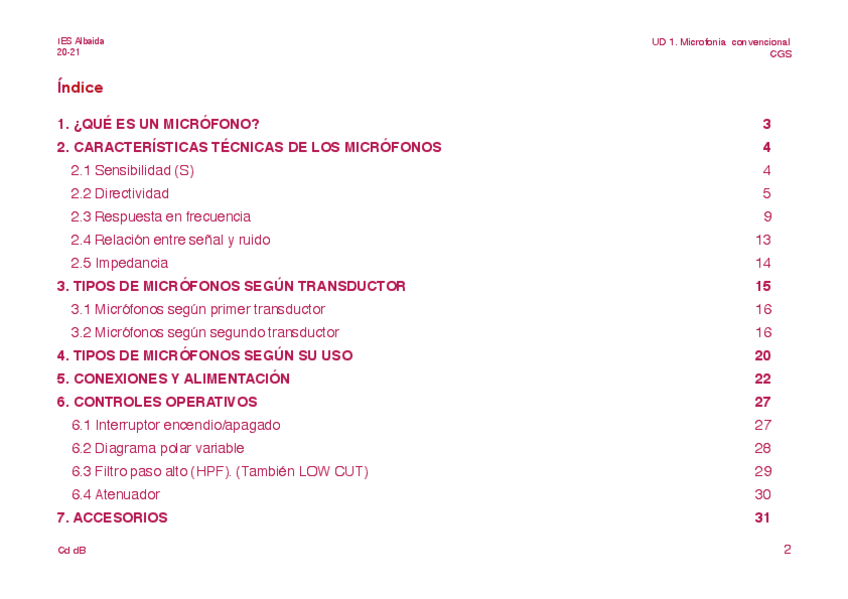 IES Albaida
20-21

UD 1. Microfonía convencional
CGS

Índice

1. ¿QUÉ ES UN MICRÓFONO? 3
2. CARACTERÍSTICAS TÉCNICAS DE LOS MICRÓFONOS 4
2.1 Sensibilidad (S) 4
2.2 Directividad 5
2.3 Respuesta en frecuencia 9
2.4 Relación entre señal y ruido 13
2.5 Impedancia 14
3. TIPOS DE MICRÓFONOS SEGÚN TRANSDUCTOR 15
3.1 Micrófonos según primer transductor 16
3.2 Micrófonos según segundo transductor 16
4. TIPOS DE MICRÓFONOS SEGÚN SU USO 20
5. CONEXIONES Y ALIMENTACIÓN 22
6. CONTROLES OPERATIVOS 27
6.1 Interruptor encendio/apagado 27
6.2 Diagrama polar variable 28
6.3 Filtro paso alto (HPF). (También LOW CUT) 29
6.4 Atenuador 30
7. ACCESORIOS 31

Cd dB

2